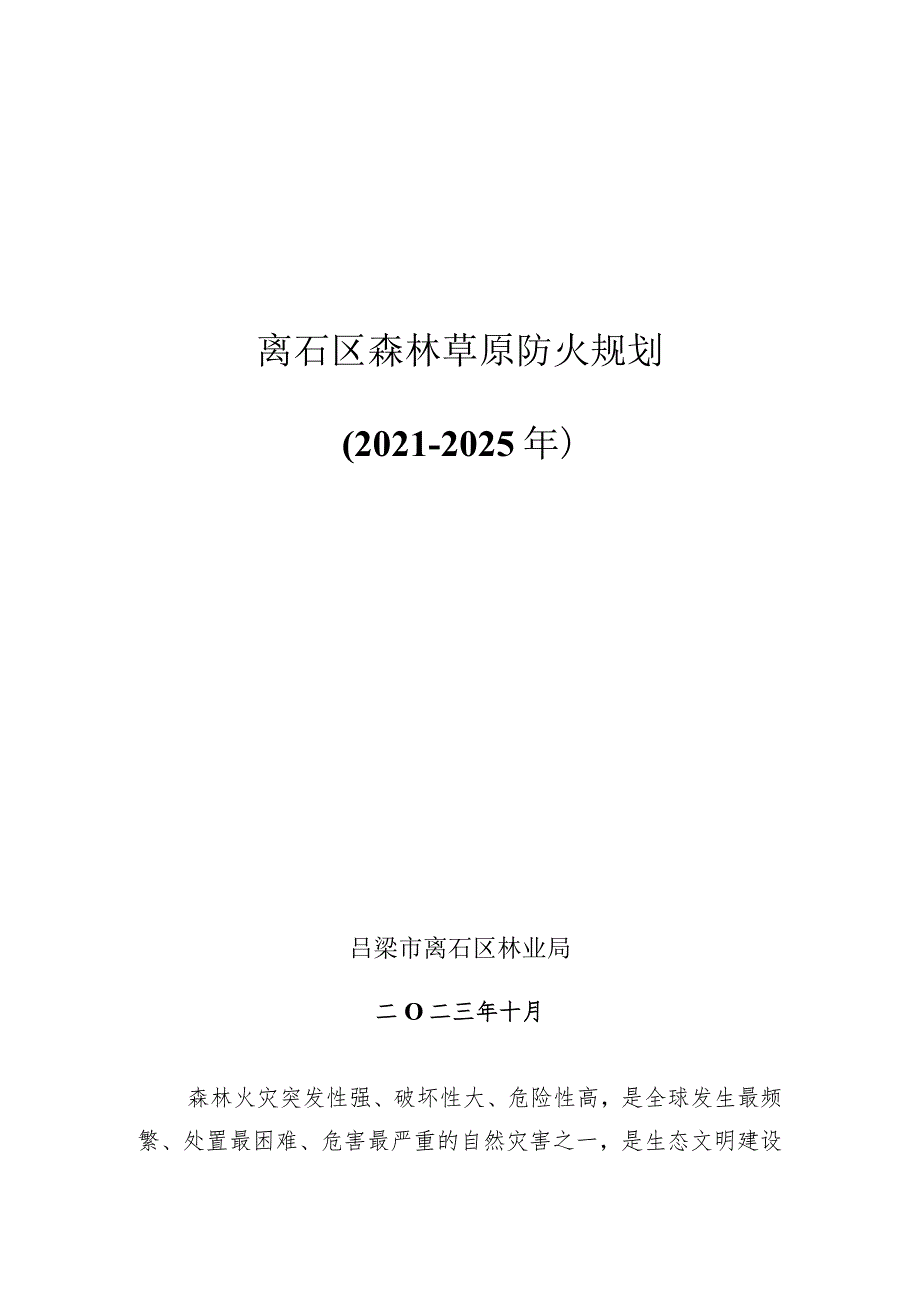 离石区森林草原防火规划

(2021-2025年）

吕梁市离石区林业局

二O二三年十月

森林火灾突发性强、破坏性大、危险性高，是全球发生最频繁、处置最困难、危害最严重的自然灾害之一，是生态文明建设